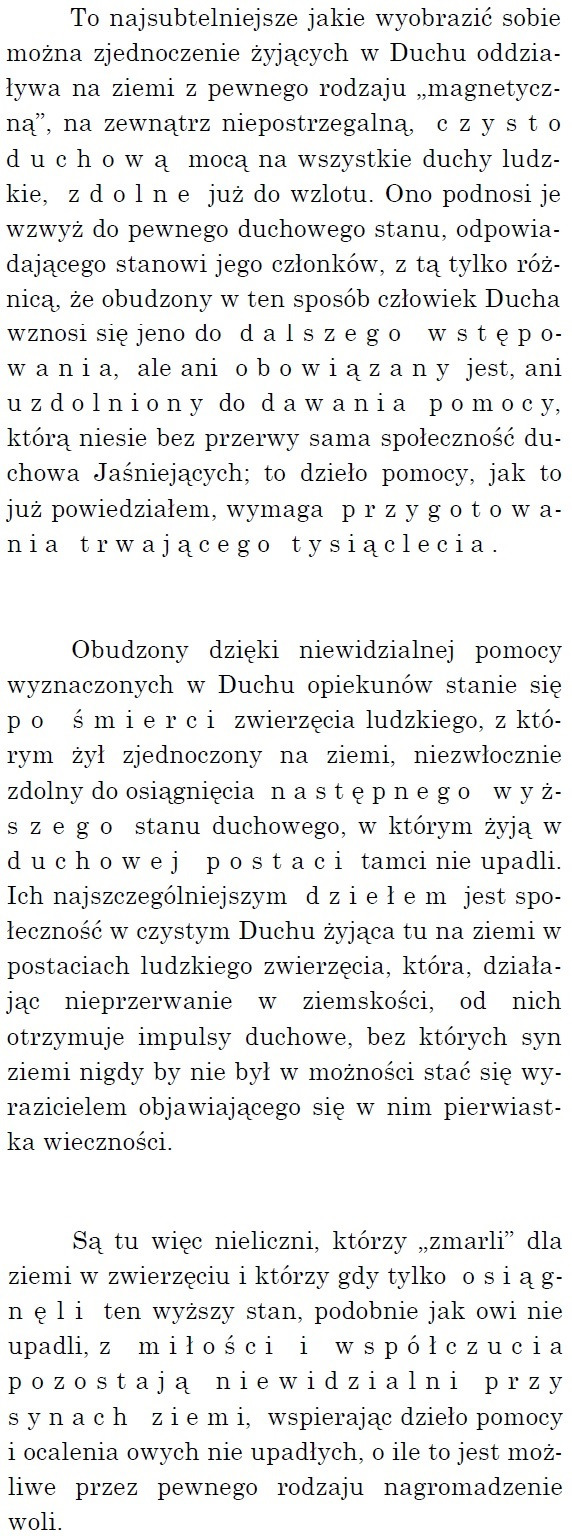 To najsubtelniejsze jakie wyobrazić sobie można zjednoczenie żyjących w Duchu oddziaływa na ziemi z pewnego rodzaju „magnetyczną", na zewnątrz niepostrzegalną, czysto duchową mocą na wszystkie duchy ludzkie, zdolne już do wzlotu. Ono podnosi je wzwyż do pewnego duchowego stanu, odpowiadającego stanowi jego członków, z tą tylko różnicą, że obudzony w ten sposób człowiek Ducha wznosi się jeno do dalszego wstępowania, ale ani obowiązany jest, ani uzdolniony do dawania pomocy, którą niesie bez przerwy sama społeczność duchowa Jaśniejących; to dzieło pomocy, jak to już powiedziałem, wymaga przygotowania trwającego tysiąclecia.

Obudzony dzięki niewidzialnej pomocy wyznaczonych w Duchu opiekunów stanie się po śmierci zwierzęcia ludzkiego, z którym żył zjednoczony na ziemi, niezwłocznie zdolny do osiągnięcia następnego wyższego stanu duchowego, w którym żyją w duchowej postaci tamci nie upadli. Ich najszczególniejszym dziełem jest społeczność w czystym Duchu żyjąca tu na ziemi w postaciach ludzkiego zwierzęcia, która, działając nieprzerwanie w ziemskości, od nich otrzymuje impulsy duchowe, bez których syn ziemi nigdy by nie był w możności stać się wyrazicielem objawiającego się w nim pierwiastka wieczności.

Są tu więc nieliczni, którzy „zmarli" dla ziemi w zwierzęciu i którzy gdy tylko osiągnęli ten wyższy stan, podobnie jak owi nie upadli, z miłości i współczucia pozostają niewidzialni przy synach ziemi, wspierając dzieło pomocy i ocalenia owych nie upadłych, o ile to jest możliwe przez pewnego rodzaju nagromadzenie woli.